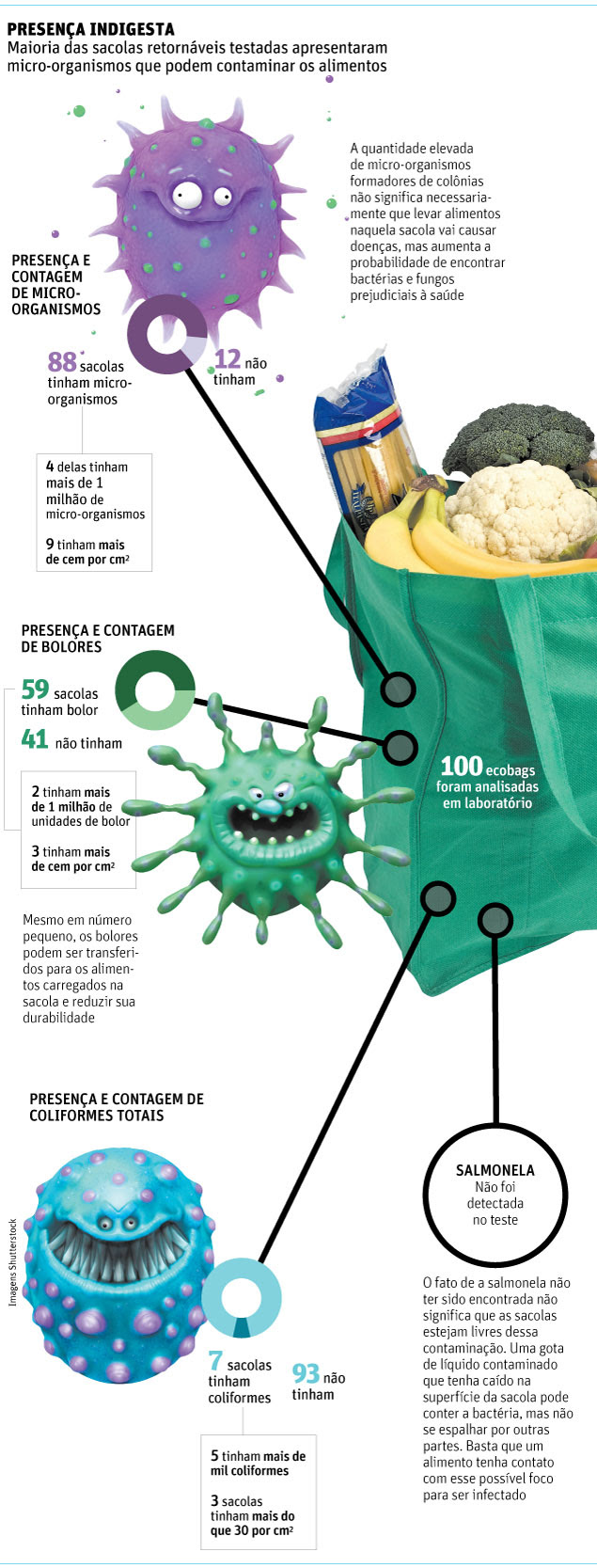 PRESENÇA INDIGESTA
Maioria das sacolas retornáveis testadas apresentaram micro-organismos que podem contaminar os alimentos

A quantidade elevada de micro-organismos formadores de colônias não significa necessariamente que levar alimentos naquela sacola vai causar doenças, mas aumenta a probabilidade de encontrar bactérias e fungos prejudiciais à saúde

PRESENÇA E CONTAGEM DE MICRO-ORGANISMOS

88 sacolas tinham micro-organismos

12 não tinham

4 delas tinham mais de 1 milhão de micro-organismos

9 tinham mais de cem por cm²

PRESENÇA E CONTAGEM DE BOLORES

59 sacolas tinham bolor

41 não tinham

2 tinham mais de 1 milhão de unidades de bolor

3 tinham mais de cem por cm²

Mesmo em número pequeno, os bolores podem ser transferidos para os alimentos carregados na sacola e reduzir sua durabilidade

100 ecobags foram analisadas em laboratório

PRESENÇA E CONTAGEM DE COLIFORMES TOTAIS

Imagens Shutterstock

7 sacolas tinham coliformes

93 não tinham

5 tinham mais de mil coliformes

3 sacolas tinham mais do que 30 por cm²

SALMONELA
Não foi detectada no teste

O fato de a salmonela não ter sido encontrada não significa que as sacolas estejam livres dessa contaminação. Uma gota de líquido contaminado que tenha caído na superfície da sacola pode conter a bactéria, mas não se espalhar por outras partes. Basta que um alimento tenha contato com esse possível foco para ser infectado